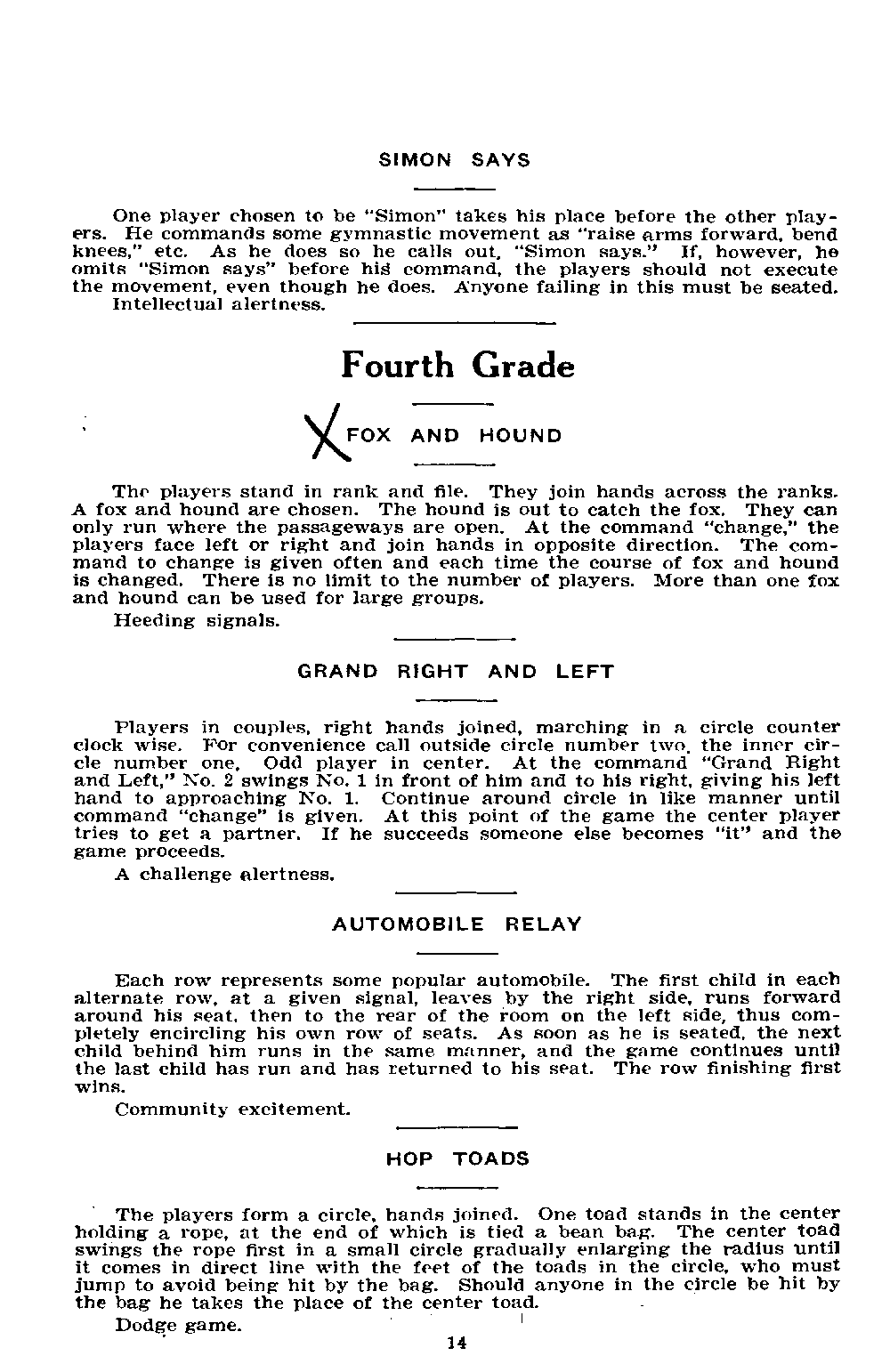 SIMON SAYS

One player chosen to be "Simon" takes his place before the other players. He commands some gymnastic movement as "raise arms forward, bend knees," etc. As he does so he calls out, "Simon says." If, however, he omits "Simon says" before his command, the players should not execute the movement, even though he does. Anyone failing in this must be seated.

Intellectual alertness.

Fourth Grade

X FOX AND HOUND

The players stand in rank and file. They join hands across the ranks. A fox and hound are chosen. The hound is out to catch the fox. They can only run where the passageways are open. At the command "change," the players face left or right and join hands in opposite direction. The command to change is given often and each time the course of fox and hound is changed. There is no limit to the number of players. More than one fox and hound can be used for large groups.

Heeding signals.

GRAND RIGHT AND LEFT

Players in couples, right hands joined, marching in a circle counter clock wise. For convenience call outside circle number two, the inner circle number one. Odd player in center. At the command "Grand Right and Left," No. 2 swings No. 1 in front of him and to his right, giving his left hand to approaching No. 1. Continue around circle in like manner until command "change" is given. At this point of the game the center player tries to get a partner. If he succeeds someone else becomes "it" and the game proceeds.

A challenge alertness.

AUTOMOBILE RELAY

Each row represents some popular automobile. The first child in each alternate row, at a given signal, leaves by the right side, runs forward around his seat, then to the rear of the room on the left side, thus completely encircling his own row of seats. As soon as he is seated, the next child behind him runs in the same manner, and the game continues until the last child has run and has returned to his seat. The row finishing first wins.

Community excitement.

HOP TOADS

The players form a circle, hands joined. One toad stands in the center holding a rope, at the end of which is tied a bean bag. The center toad swings the rope first in a small circle gradually enlarging the radius until it comes in direct line with the feet of the toads in the circle, who must jump to avoid being hit by the bag. Should anyone in the circle be hit by the bag he takes the place of the center toad.

Dodge game.

14